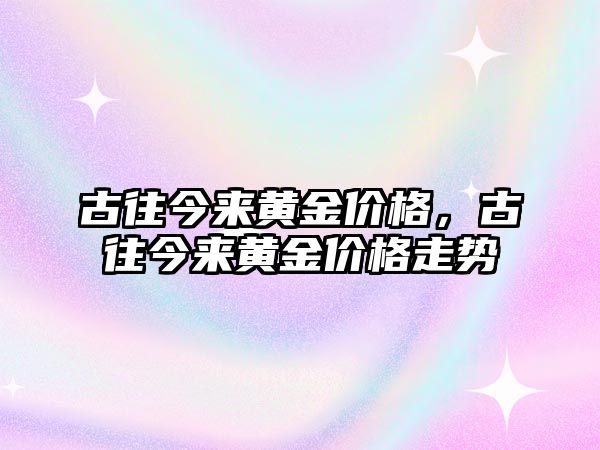 古往今来黄金价格，古往今来黄金价格走势